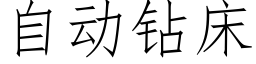 自动钻床